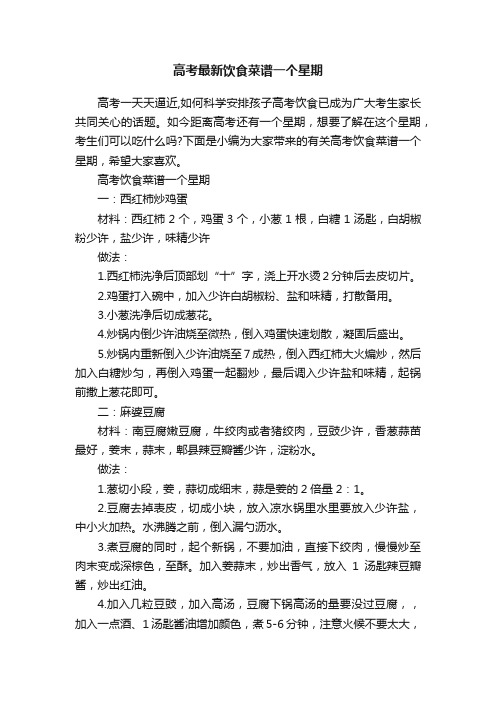 高考最新饮食菜谱一个星期

高考一天天逼近,如何科学安排孩子高考饮食已成为广大考生家长共同关心的话题。如今距离高考还有一个星期，想要了解在这个星期，考生们可以吃什么吗?下面是小编为大家带来的有关高考饮食菜谱一个星期，希望大家喜欢。

高考饮食菜谱一个星期

一：西红柿炒鸡蛋

材料：西红柿 2 个，鸡蛋 3 个，小葱 1 根，白糖 1 汤匙，白胡椒粉少许，盐少许，味精少许

做法：

1.西红柿洗净后顶部划“十”字，浇上开水烫 2 分钟后去皮切片。

2.鸡蛋打入碗中，加入少许白胡椒粉、盐和味精，打散备用。

3.小葱洗净后切成葱花。

4.炒锅内倒少许油烧至微热，倒入鸡蛋快速划散，凝固后盛出。

5.炒锅内重新倒入少许油烧至 7 成热，倒入西红柿大火煸炒，然后加入白糖炒匀，再倒入鸡蛋一起翻炒，最后调入少许盐和味精，起锅前撒上葱花即可。

二：麻婆豆腐

材料：南豆腐嫩豆腐，牛绞肉或者猪绞肉，豆豉少许，香葱蒜苗最好，姜末，蒜末，郫县辣豆瓣酱少许，淀粉水。

做法：

1.葱切小段，姜，蒜切成细末，蒜是姜的 2 倍量 2：1。

2.豆腐去掉表皮，切成小块，放入凉水锅里水里要放入少许盐，中小火加热。水沸腾之前，倒入漏勺沥水。

3.煮豆腐的同时，起个新锅，不要加油，直接下绞肉，慢慢炒至肉末变成深棕色，至酥。加入姜蒜末，炒出香气，放入 1 汤匙辣豆瓣酱，炒出红油。

4.加入几粒豆豉，加入高汤，豆腐下锅高汤的量要没过豆腐，，加入一点酒、1 汤匙酱油增加颜色，煮 5-6 分钟，注意火候不要太大，